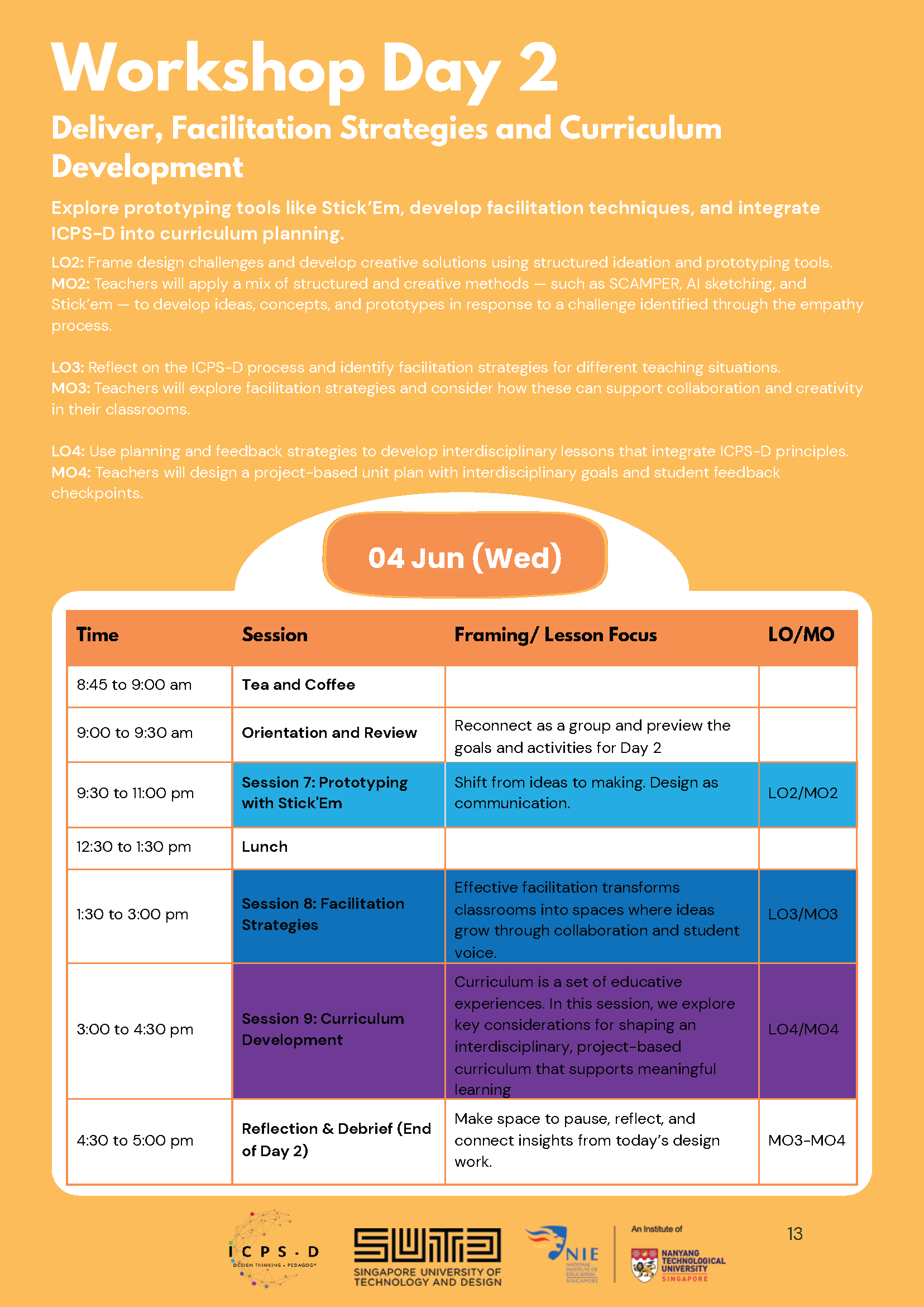 Workshop Day 2

Deliver, Facilitation Strategies and Curriculum Development

Explore prototyping tools like Stick'Em, develop facilitation techniques, and integrate ICPS-D into curriculum planning.

LO2: Frame design challenges and develop creative solutions using structured ideation and prototyping tools.
MO2: Teachers will apply a mix of structured and creative methods — such as SCAMPER, AI sketching, and Stick'em — to develop ideas, concepts, and prototypes in response to a challenge identified through the empathy process.

LO3: Reflect on the ICPS-D process and identify facilitation strategies for different teaching situations.
MO3: Teachers will explore facilitation strategies and consider how these can support collaboration and creativity in their classrooms.

LO4: Use planning and feedback strategies to develop interdisciplinary lessons that integrate ICPS-D principles.
MO4: Teachers will design a project-based unit plan with interdisciplinary goals and student feedback checkpoints.

04 Jun (Wed)

| Time | Session | Framing/ Lesson Focus | LO/MO |
|---|---|---|---|
| 8:45 to 9:00 am | Tea and Coffee | | |
| 9:00 to 9:30 am | Orientation and Review | Reconnect as a group and preview the goals and activities for Day 2 | |
| 9:30 to 11:00 pm | Session 7: Prototyping with Stick'Em | Shift from ideas to making. Design as communication. | LO2/MO2 |
| 12:30 to 1:30 pm | Lunch | | |
| 1:30 to 3:00 pm | Session 8: Facilitation Strategies | Effective facilitation transforms classrooms into spaces where ideas grow through collaboration and student voice. | LO3/MO3 |
| 3:00 to 4:30 pm | Session 9: Curriculum Development | Curriculum is a set of educative experiences. In this session, we explore key considerations for shaping an interdisciplinary, project-based curriculum that supports meaningful learning | LO4/MO4 |
| 4:30 to 5:00 pm | Reflection & Debrief (End of Day 2) | Make space to pause, reflect, and connect insights from today's design work. | MO3-MO4 |

ICPS·D DESIGN THINKING + PEDAGOGY
SUTD SINGAPORE UNIVERSITY OF TECHNOLOGY AND DESIGN
NIE NATIONAL INSTITUTE OF EDUCATION SINGAPORE
An Institute of NANYANG TECHNOLOGICAL UNIVERSITY SINGAPORE

13